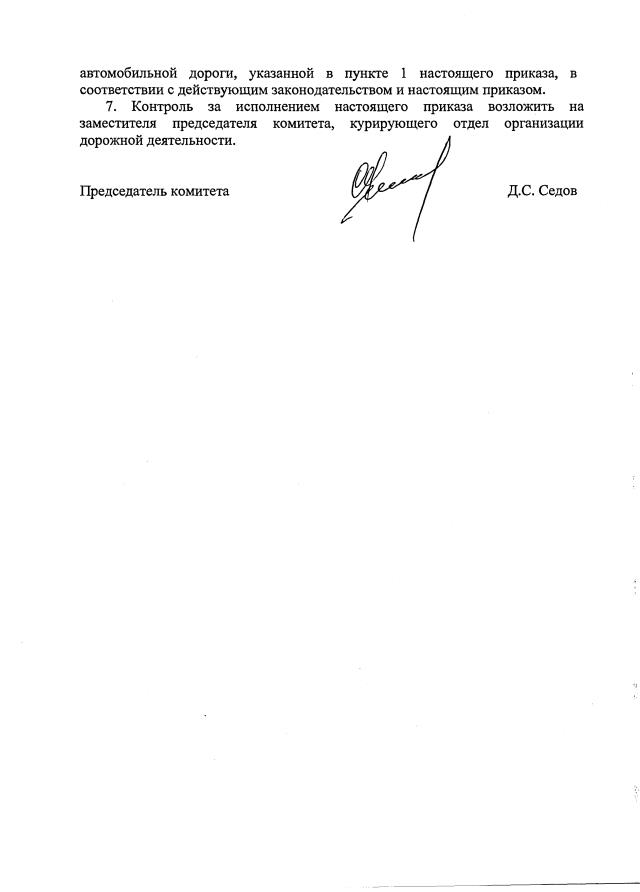 автомобильной дороги, указанной в пункте 1 настоящего приказа, в соответствии с действующим законодательством и настоящим приказом.

7. Контроль за исполнением настоящего приказа возложить на заместителя председателя комитета, курирующего отдел организации дорожной деятельности.

Председатель комитета Д.С. Седов